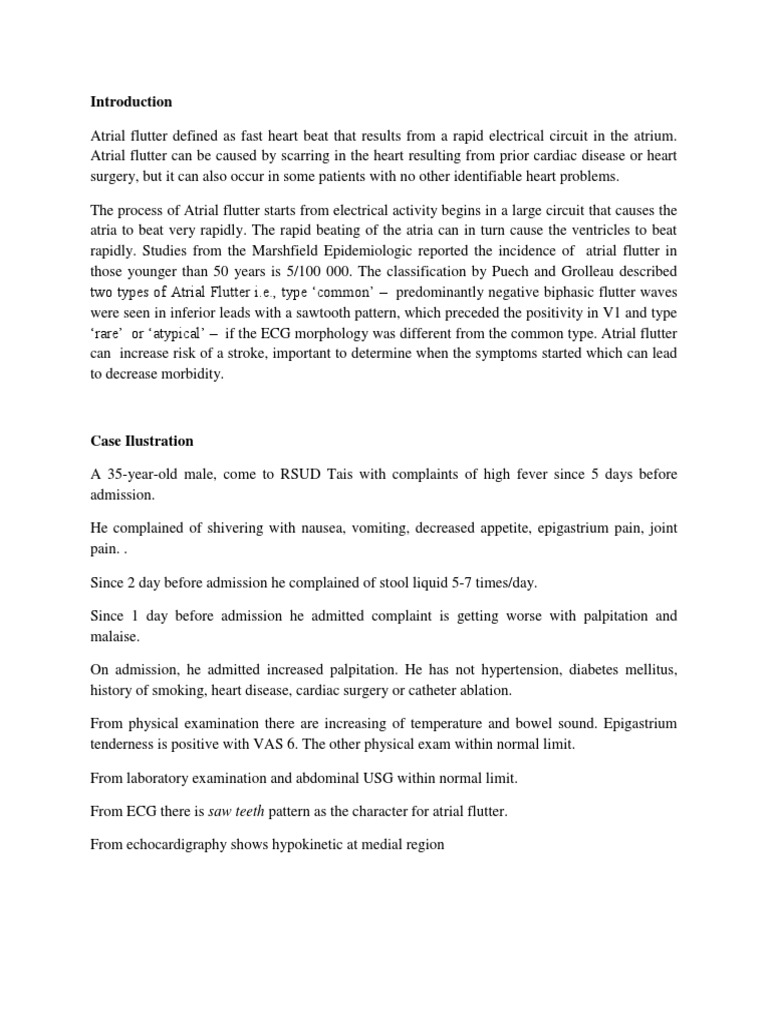 Introduction

Atrial flutter defined as fast heart beat that results from a rapid electrical circuit in the atrium. Atrial flutter can be caused by scarring in the heart resulting from prior cardiac disease or heart surgery, but it can also occur in some patients with no other identifiable heart problems.

The process of Atrial flutter starts from electrical activity begins in a large circuit that causes the atria to beat very rapidly. The rapid beating of the atria can in turn cause the ventricles to beat rapidly. Studies from the Marshfield Epidemiologic reported the incidence of atrial flutter in those younger than 50 years is 5/100 000. The classification by Puech and Grolleau described two types of Atrial Flutter i.e., type 'common' – predominantly negative biphasic flutter waves were seen in inferior leads with a sawtooth pattern, which preceded the positivity in V1 and type 'rare' or 'atypical' – if the ECG morphology was different from the common type. Atrial flutter can increase risk of a stroke, important to determine when the symptoms started which can lead to decrease morbidity.

Case Ilustration

A 35-year-old male, come to RSUD Tais with complaints of high fever since 5 days before admission.

He complained of shivering with nausea, vomiting, decreased appetite, epigastrium pain, joint pain. .

Since 2 day before admission he complained of stool liquid 5-7 times/day.

Since 1 day before admission he admitted complaint is getting worse with palpitation and malaise.

On admission, he admitted increased palpitation. He has not hypertension, diabetes mellitus, history of smoking, heart disease, cardiac surgery or catheter ablation.

From physical examination there are increasing of temperature and bowel sound. Epigastrium tenderness is positive with VAS 6. The other physical exam within normal limit.

From laboratory examination and abdominal USG within normal limit.

From ECG there is saw teeth pattern as the character for atrial flutter.

From echocardigraphy shows hypokinetic at medial region